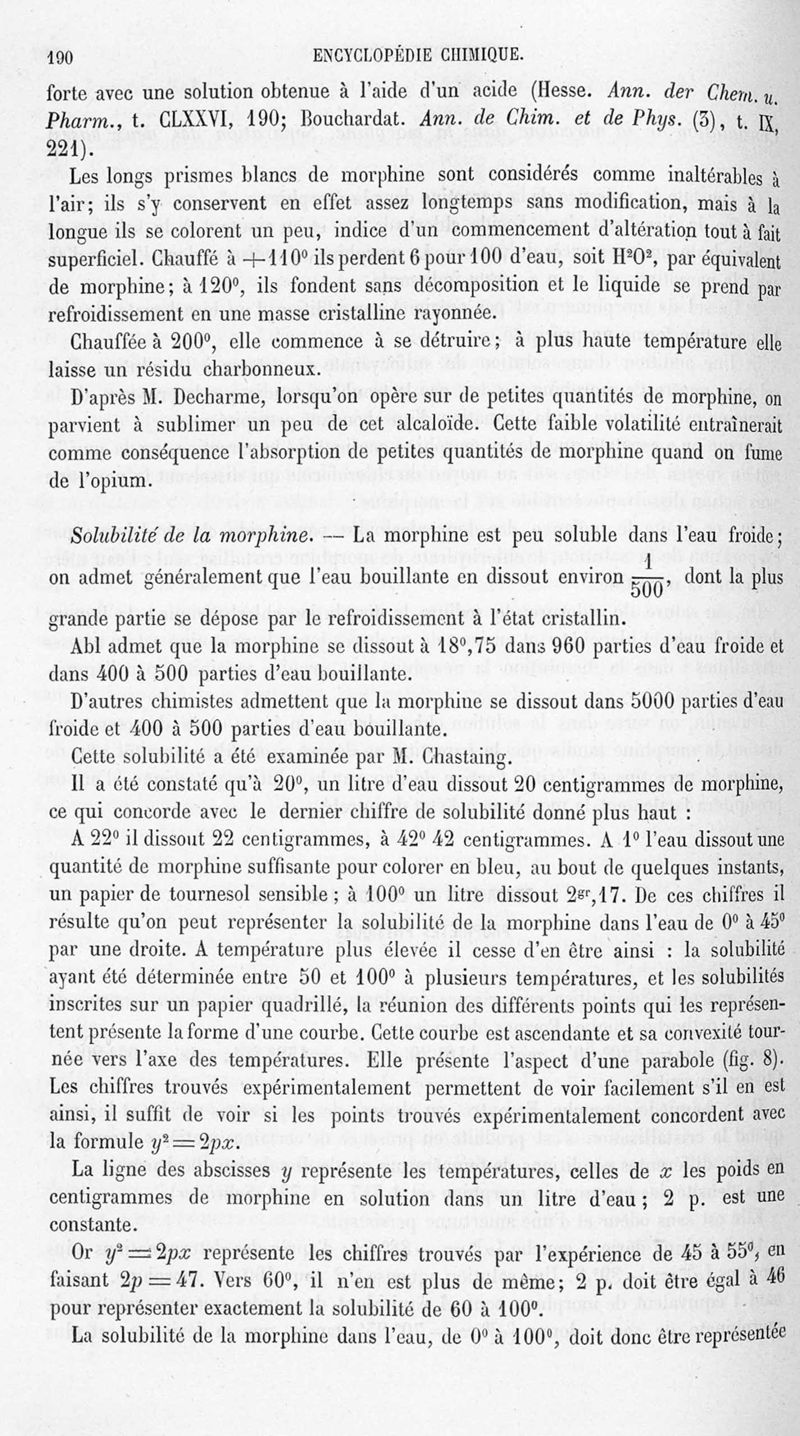 190 ENCYCLOPÉDIE CHIMIQUE.

forte avec une solution obtenue à l'aide d'un acide (Hesse. Ann. der Chem. u. Pharm., t. CLXXVI, 190; Bouchardat. Ann. de Chim. et de Phys. (3), t. IX, 221).

Les longs prismes blancs de morphine sont considérés comme inaltérables à l'air; ils s'y conservent en effet assez longtemps sans modification, mais à la longue ils se colorent un peu, indice d'un commencement d'altération tout à fait superficiel. Chauffé à $+110^0$ ils perdent 6 pour 100 d'eau, soit $H^2O^2$, par équivalent de morphine; à $120^0$, ils fondent sans décomposition et le liquide se prend par refroidissement en une masse cristalline rayonnée.

Chauffée à $200^0$, elle commence à se détruire; à plus haute température elle laisse un résidu charbonneux.

D'après M. Decharme, lorsqu'on opère sur de petites quantités de morphine, on parvient à sublimer un peu de cet alcaloïde. Cette faible volatilité entraînerait comme conséquence l'absorption de petites quantités de morphine quand on fume de l'opium.

Solubilité de la morphine. — La morphine est peu soluble dans l'eau froide; on admet généralement que l'eau bouillante en dissout environ $\frac{1}{500}$, dont la plus grande partie se dépose par le refroidissement à l'état cristallin.

Abl admet que la morphine se dissout à $18^0,75$ dans 960 parties d'eau froide et dans 400 à 500 parties d'eau bouillante.

D'autres chimistes admettent que la morphine se dissout dans 5000 parties d'eau froide et 400 à 500 parties d'eau bouillante.

Cette solubilité a été examinée par M. Chastaing.

Il a été constaté qu'à $20^0$, un litre d'eau dissout 20 centigrammes de morphine, ce qui concorde avec le dernier chiffre de solubilité donné plus haut :

A $22^0$ il dissout 22 centigrammes, à $42^0$ 42 centigrammes. A $1^0$ l'eau dissout une quantité de morphine suffisante pour colorer en bleu, au bout de quelques instants, un papier de tournesol sensible ; à $100^0$ un litre dissout $2^{gr},17$. De ces chiffres il résulte qu'on peut représenter la solubilité de la morphine dans l'eau de $0^0$ à $45^0$ par une droite. A température plus élevée il cesse d'en être ainsi : la solubilité ayant été déterminée entre 50 et $100^0$ à plusieurs températures, et les solubilités inscrites sur un papier quadrillé, la réunion des différents points qui les représentent présente la forme d'une courbe. Cette courbe est ascendante et sa convexité tournée vers l'axe des températures. Elle présente l'aspect d'une parabole (fig. 8). Les chiffres trouvés expérimentalement permettent de voir facilement s'il en est ainsi, il suffit de voir si les points trouvés expérimentalement concordent avec la formule $y^2 = 2px$.

La ligne des abscisses $y$ représente les températures, celles de $x$ les poids en centigrammes de morphine en solution dans un litre d'eau ; 2 p. est une constante.

Or $y^2 = 2px$ représente les chiffres trouvés par l'expérience de 45 à $55^0$, en faisant $2p = 47$. Vers $60^0$, il n'en est plus de même; 2 p. doit être égal à 46 pour représenter exactement la solubilité de 60 à $100^0$.

La solubilité de la morphine dans l'eau, de $0^0$ à $100^0$, doit donc être représentée